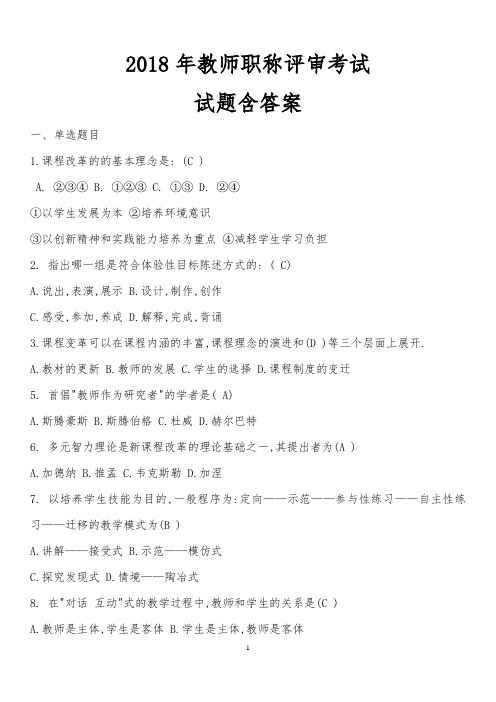 2018 年教师职称评审考试

试题含答案

一、单选题目

1.课程改革的的基本理念是：(C )

A. ②③④ B. ①②③ C. ①③ D. ②④

①以学生发展为本 ②培养环境意识

③以创新精神和实践能力培养为重点 ④减轻学生学习负担

2. 指出哪一组是符合体验性目标陈述方式的：( C)

A.说出,表演,展示 B.设计,制作,创作

C.感受,参加,养成 D.解释,完成,背诵

3.课程变革可以在课程内涵的丰富,课程理念的演进和(D )等三个层面上展开.

A.教材的更新 B.教师的发展 C.学生的选择 D.课程制度的变迁

5. 首倡"教师作为研究者"的学者是( A)

A.斯腾豪斯 B.斯腾伯格 C.杜威 D.赫尔巴特

6. 多元智力理论是新课程改革的理论基础之一,其提出者为(A )

A.加德纳 B.推孟 C.韦克斯勒 D.加涅

7. 以培养学生技能为目的,一般程序为:定向——示范——参与性练习——自主性练习——迁移的教学模式为(B )

A.讲解——接受式 B.示范——模仿式

C.探究发现式 D.情境——陶冶式

8. 在"对话 互动"式的教学过程中,教师和学生的关系是(C )

A.教师是主体,学生是客体 B.学生是主体,教师是客体

1